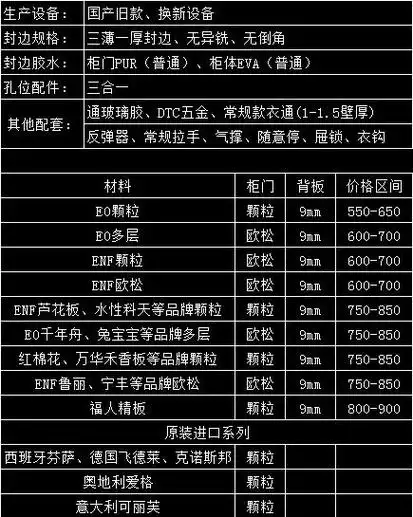 | 生产设备： | 国产旧款、换新设备 |
|---|---|
| 封边规格： | 三薄一厚封边、无异铣、无倒角 |
| 封边胶水： | 柜门PUR（普通）、柜体EVA（普通） |
| 孔位配件： | 三合一 |
| 其他配套： | 通玻璃胶、DTC五金、常规款衣通(1-1.5壁厚) |
| | 反弹器、常规拉手、气撑、随意停、屉锁、衣钩 |

| 材料 | 柜门 | 背板 | 价格区间 |
|---|---|---|---|
| E0颗粒 | 颗粒 | 9mm | 550-650 |
| E0多层 | 欧松 | 9mm | 600-700 |
| ENF颗粒 | 欧松 | 9mm | 600-700 |
| ENF欧松 | 欧松 | 9mm | 600-700 |
| ENF芦花板、水性科天等品牌颗粒 | 颗粒 | 9mm | 750-850 |
| E0千年舟、兔宝宝等品牌多层 | 欧松 | 9mm | 750-850 |
| 红棉花、万华禾香板等品牌颗粒 | 颗粒 | 9mm | 750-850 |
| ENF鲁丽、宁丰等品牌欧松 | 欧松 | 9mm | 750-850 |
| 福人精板 | 颗粒 | 9mm | 800-900 |
| 原装进口系列 | | | |
| 西班牙芬萨、德国飞德莱、克诺斯邦 | 颗粒 | | |
| 奥地利爱格 | 颗粒 | | |
| 意大利可丽芙 | 颗粒 | | |